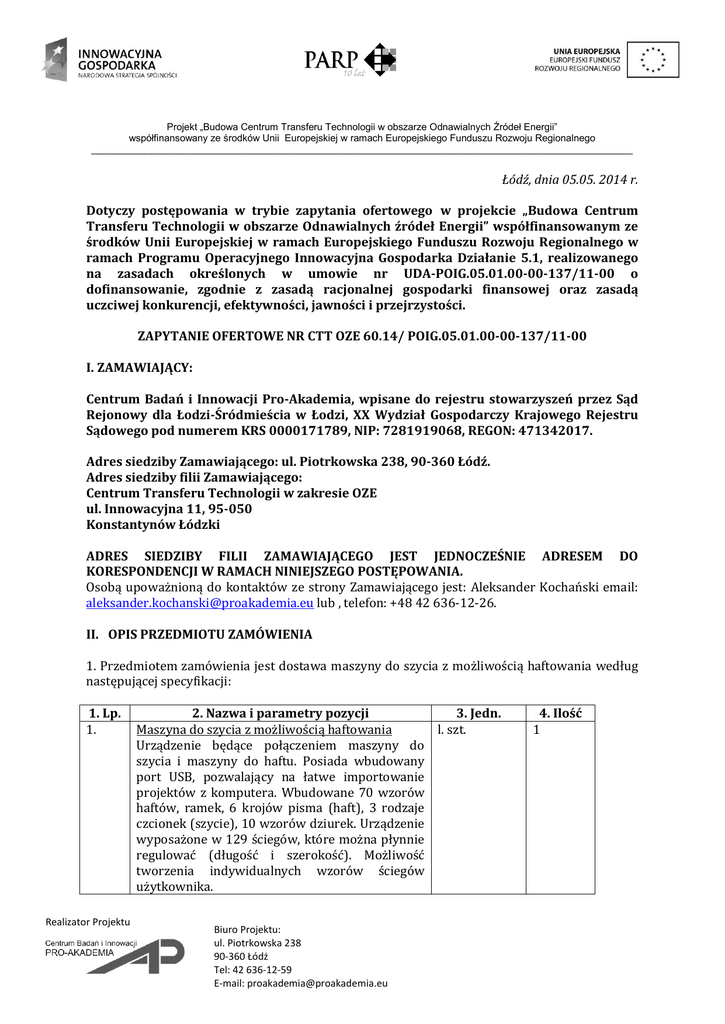 INNOWACYJNA GOSPODARKA
NARODOWA STRATEGIA SPÓJNOŚCI

PARP
10 lat

UNIA EUROPEJSKA
EUROPEJSKI FUNDUSZ ROZWOJU REGIONALNEGO

Projekt „Budowa Centrum Transferu Technologii w obszarze Odnawialnych Źródeł Energii" współfinansowany ze środków Unii Europejskiej w ramach Europejskiego Funduszu Rozwoju Regionalnego

Łódź, dnia 05.05. 2014 r.

Dotyczy postępowania w trybie zapytania ofertowego w projekcie „Budowa Centrum Transferu Technologii w obszarze Odnawialnych źródeł Energii" współfinansowanym ze środków Unii Europejskiej w ramach Europejskiego Funduszu Rozwoju Regionalnego w ramach Programu Operacyjnego Innowacyjna Gospodarka Działanie 5.1, realizowanego na zasadach określonych w umowie nr UDA-POIG.05.01.00-00-137/11-00 o dofinansowanie, zgodnie z zasadą racjonalnej gospodarki finansowej oraz zasadą uczciwej konkurencji, efektywności, jawności i przejrzystości.

ZAPYTANIE OFERTOWE NR CTT OZE 60.14/ POIG.05.01.00-00-137/11-00

I. ZAMAWIAJĄCY:

Centrum Badań i Innowacji Pro-Akademia, wpisane do rejestru stowarzyszeń przez Sąd Rejonowy dla Łodzi-Śródmieścia w Łodzi, XX Wydział Gospodarczy Krajowego Rejestru Sądowego pod numerem KRS 0000171789, NIP: 7281919068, REGON: 471342017.

Adres siedziby Zamawiającego: ul. Piotrkowska 238, 90-360 Łódź.
Adres siedziby filii Zamawiającego:
Centrum Transferu Technologii w zakresie OZE
ul. Innowacyjna 11, 95-050
Konstantynów Łódzki

ADRES SIEDZIBY FILII ZAMAWIAJĄCEGO JEST JEDNOCZEŚNIE ADRESEM DO KORESPONDENCJI W RAMACH NINIEJSZEGO POSTĘPOWANIA.
Osobą upoważnioną do kontaktów ze strony Zamawiającego jest: Aleksander Kochański email: aleksander.kochanski@proakademia.eu lub , telefon: +48 42 636-12-26.

II. OPIS PRZEDMIOTU ZAMÓWIENIA

1. Przedmiotem zamówienia jest dostawa maszyny do szycia z możliwością haftowania według następującej specyfikacji:

| 1. Lp. | 2. Nazwa i parametry pozycji | 3. Jedn. | 4. Ilość |
|---|---|---|---|
| 1. | Maszyna do szycia z możliwością haftowania Urządzenie będące połączeniem maszyny do szycia i maszyny do haftu. Posiada wbudowany port USB, pozwalający na łatwe importowanie projektów z komputera. Wbudowane 70 wzorów haftów, ramek, 6 krojów pisma (haft), 3 rodzaje czcionek (szycie), 10 wzorów dziurek. Urządzenie wyposażone w 129 ściegów, które można płynnie regulować (długość i szerokość). Możliwość tworzenia indywidualnych wzorów ściegów użytkownika. | l. szt. | 1 |

Realizator Projektu
Centrum Badań i Innowacji PRO-AKADEMIA

Biuro Projektu:
ul. Piotrkowska 238
90-360 Łódź
Tel: 42 636-12-59
E-mail: proakademia@proakademia.eu